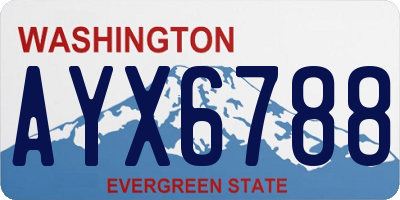 WASHINGTON

AYX6788

EVERGREEN STATE